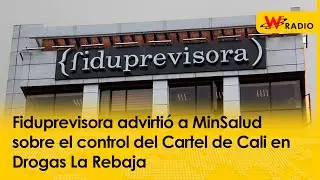 W RADIO

{fiduprevisora)

Fiduprevisora advirtió a MinSalud sobre el control del Cartel de Cali en Drogas La Rebaja